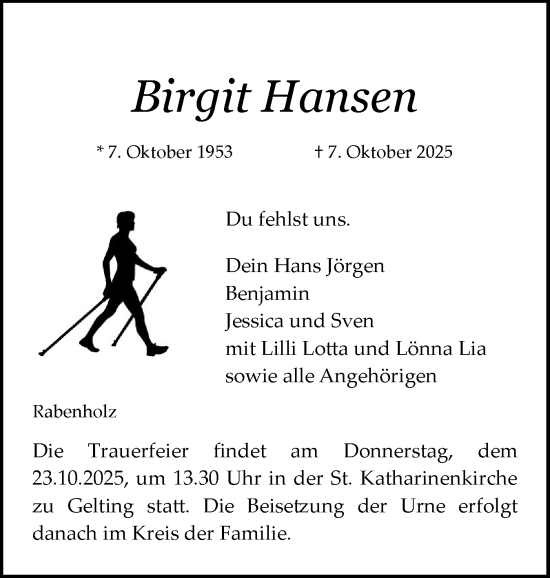 Birgit Hansen

* 7. Oktober 1953 † 7. Oktober 2025

Du fehlst uns.

Dein Hans Jörgen
Benjamin
Jessica und Sven
mit Lilli Lotta und Lönna Lia
sowie alle Angehörigen

Rabenholz

Die Trauerfeier findet am Donnerstag, dem 23.10.2025, um 13.30 Uhr in der St. Katharinenkirche zu Gelting statt. Die Beisetzung der Urne erfolgt danach im Kreis der Familie.